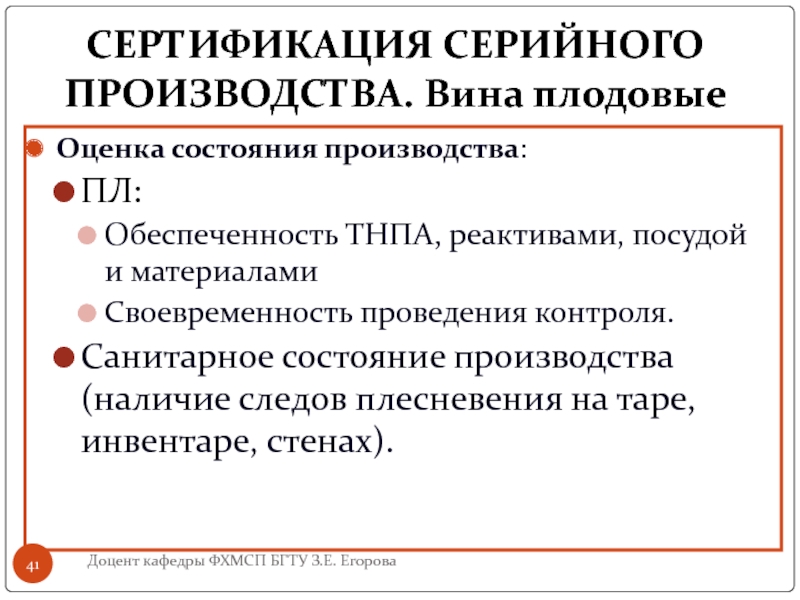 СЕРТИФИКАЦИЯ СЕРИЙНОГО ПРОИЗВОДСТВА. Вина плодовые

Оценка состояния производства:

ПЛ:

Обеспеченность ТНПА, реактивами, посудой и материалами

Своевременность проведения контроля.

Санитарное состояние производства (наличие следов плесневения на таре, инвентаре, стенах).

41

Доцент кафедры ФХМСП БГТУ З.Е. Егорова